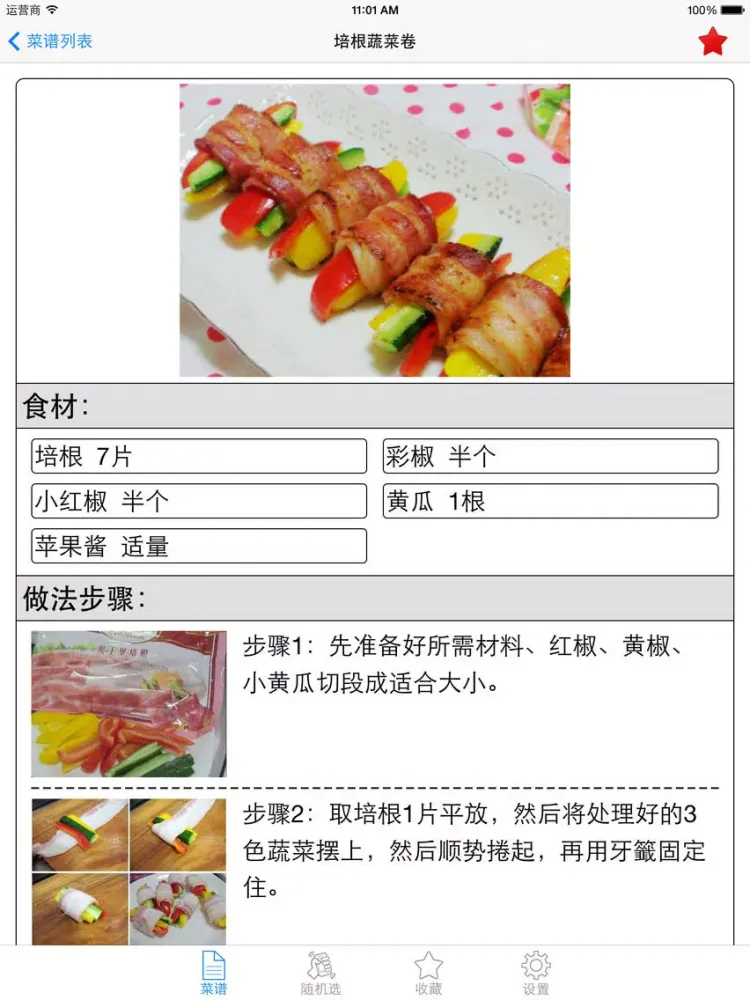 运营商 11:01 AM 100%

菜谱列表 培根蔬菜卷

食材:

培根 7片
彩椒 半个
小红椒 半个
黄瓜 1根
苹果酱 适量

做法步骤:

步骤1：先准备好所需材料、红椒、黄椒、小黄瓜切段成适合大小。

步骤2：取培根1片平放，然后将处理好的3色蔬菜摆上，然后顺势捲起，再用牙籤固定住。

菜谱 随机选 收藏 设置